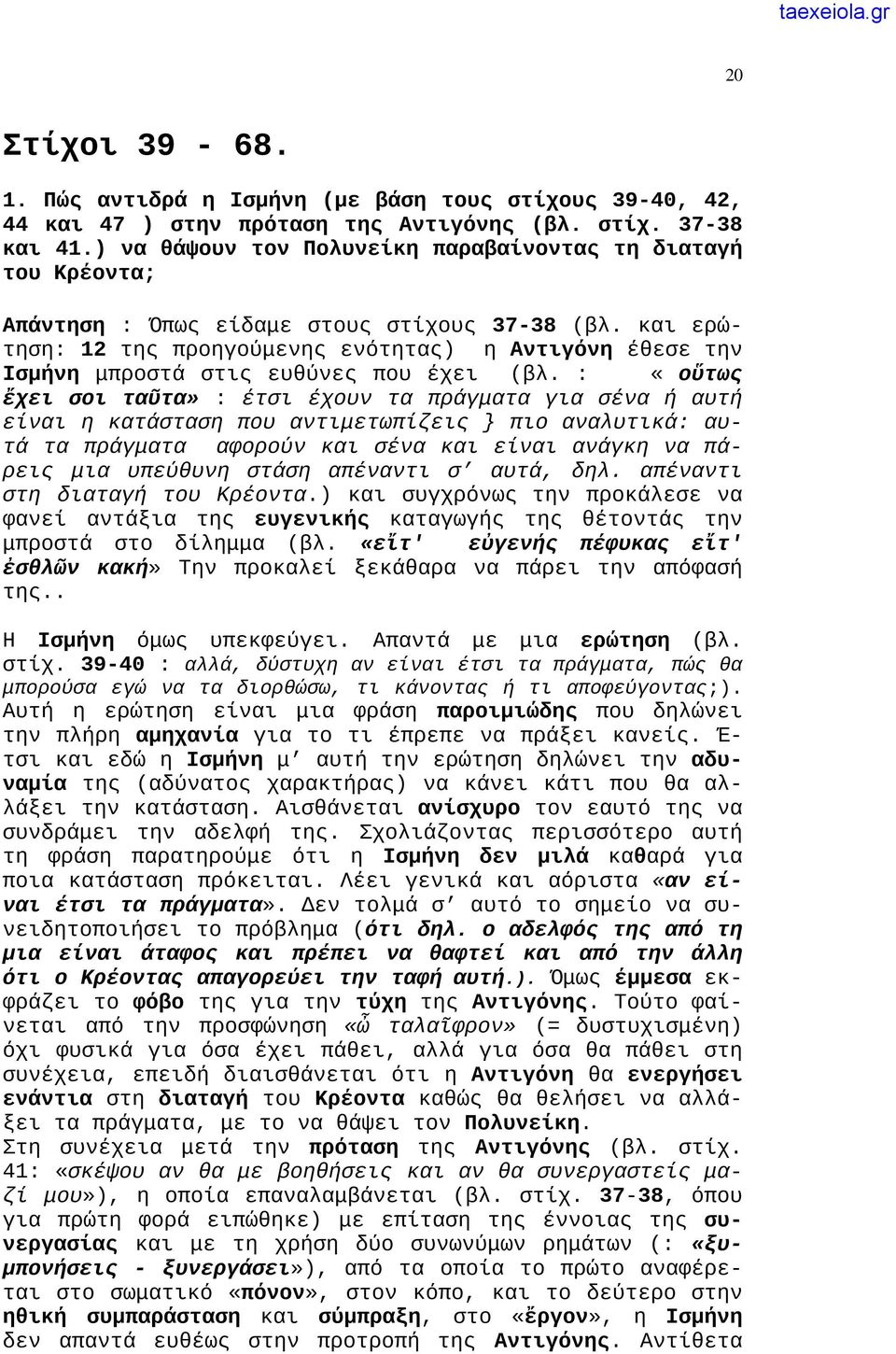 taexeiola.gr

20

Στίχοι 39 - 68.

1. Πώς αντιδρά η Ισμήνη (με βάση τους στίχους 39-40, 42, 44 και 47 ) στην πρόταση της Αντιγόνης (βλ. στίχ. 37-38 και 41.) να θάψουν τον Πολυνείκη παραβαίνοντας τη διαταγή του Κρέοντα;

Απάντηση : Όπως είδαμε στους στίχους 37-38 (βλ. και ερώτηση: 12 της προηγούμενης ενότητας) η Αντιγόνη έθεσε την Ισμήνη μπροστά στις ευθύνες που έχει (βλ. : « οὕτως ἔχει σοι ταῦτα» : έτσι έχουν τα πράγματα για σένα ή αυτή είναι η κατάσταση που αντιμετωπίζεις } πιο αναλυτικά: αυτά τα πράγματα αφορούν και σένα και είναι ανάγκη να πάρεις μια υπεύθυνη στάση απέναντι σ' αυτά, δηλ. απέναντι στη διαταγή του Κρέοντα.) και συγχρόνως την προκάλεσε να φανεί αντάξια της ευγενικής καταγωγής της θέτοντάς την μπροστά στο δίλημμα (βλ. «εἴτ' εὐγενής πέφυκας εἴτ' ἐσθλῶν κακή» Την προκαλεί ξεκάθαρα να πάρει την απόφασή της..

Η Ισμήνη όμως υπεκφεύγει. Απαντά με μια ερώτηση (βλ. στίχ. 39-40 : αλλά, δύστυχη αν είναι έτσι τα πράγματα, πώς θα μπορούσα εγώ να τα διορθώσω, τι κάνοντας ή τι αποφεύγοντας;). Αυτή η ερώτηση είναι μια φράση παροιμιώδης που δηλώνει την πλήρη αμηχανία για το τι έπρεπε να πράξει κανείς. Έτσι και εδώ η Ισμήνη μ' αυτή την ερώτηση δηλώνει την αδυναμία της (αδύνατος χαρακτήρας) να κάνει κάτι που θα αλλάξει την κατάσταση. Αισθάνεται ανίσχυρο τον εαυτό της να συνδράμει την αδελφή της. Σχολιάζοντας περισσότερο αυτή τη φράση παρατηρούμε ότι η Ισμήνη δεν μιλά καθαρά για ποια κατάσταση πρόκειται. Λέει γενικά και αόριστα «αν είναι έτσι τα πράγματα». Δεν τολμά σ' αυτό το σημείο να συνειδητοποιήσει το πρόβλημα (ότι δηλ. ο αδελφός της από τη μια είναι άταφος και πρέπει να θαφτεί και από την άλλη ότι ο Κρέοντας απαγορεύει την ταφή αυτή.). Όμως έμμεσα εκφράζει το φόβο της για την τύχη της Αντιγόνης. Τούτο φαίνεται από την προσφώνηση «ὦ ταλαῖφρον» (= δυστυχισμένη) όχι φυσικά για όσα έχει πάθει, αλλά για όσα θα πάθει στη συνέχεια, επειδή διαισθάνεται ότι η Αντιγόνη θα ενεργήσει ενάντια στη διαταγή του Κρέοντα καθώς θα θελήσει να αλλάξει τα πράγματα, με το να θάψει τον Πολυνείκη.
Στη συνέχεια μετά την πρόταση της Αντιγόνης (βλ. στίχ. 41: «σκέψου αν θα με βοηθήσεις και αν θα συνεργαστείς μαζί μου»), η οποία επαναλαμβάνεται (βλ. στίχ. 37-38, όπου για πρώτη φορά ειπώθηκε) με επίταση της έννοιας της συνεργασίας και με τη χρήση δύο συνωνύμων ρημάτων (: «ξυμπονήσεις - ξυνεργάσει»), από τα οποία το πρώτο αναφέρεται στο σωματικό «πόνον», στον κόπο, και το δεύτερο στην ηθική συμπαράσταση και σύμπραξη, στο «ἔργον», η Ισμήνη δεν απαντά ευθέως στην προτροπή της Αντιγόνης. Αντίθετα